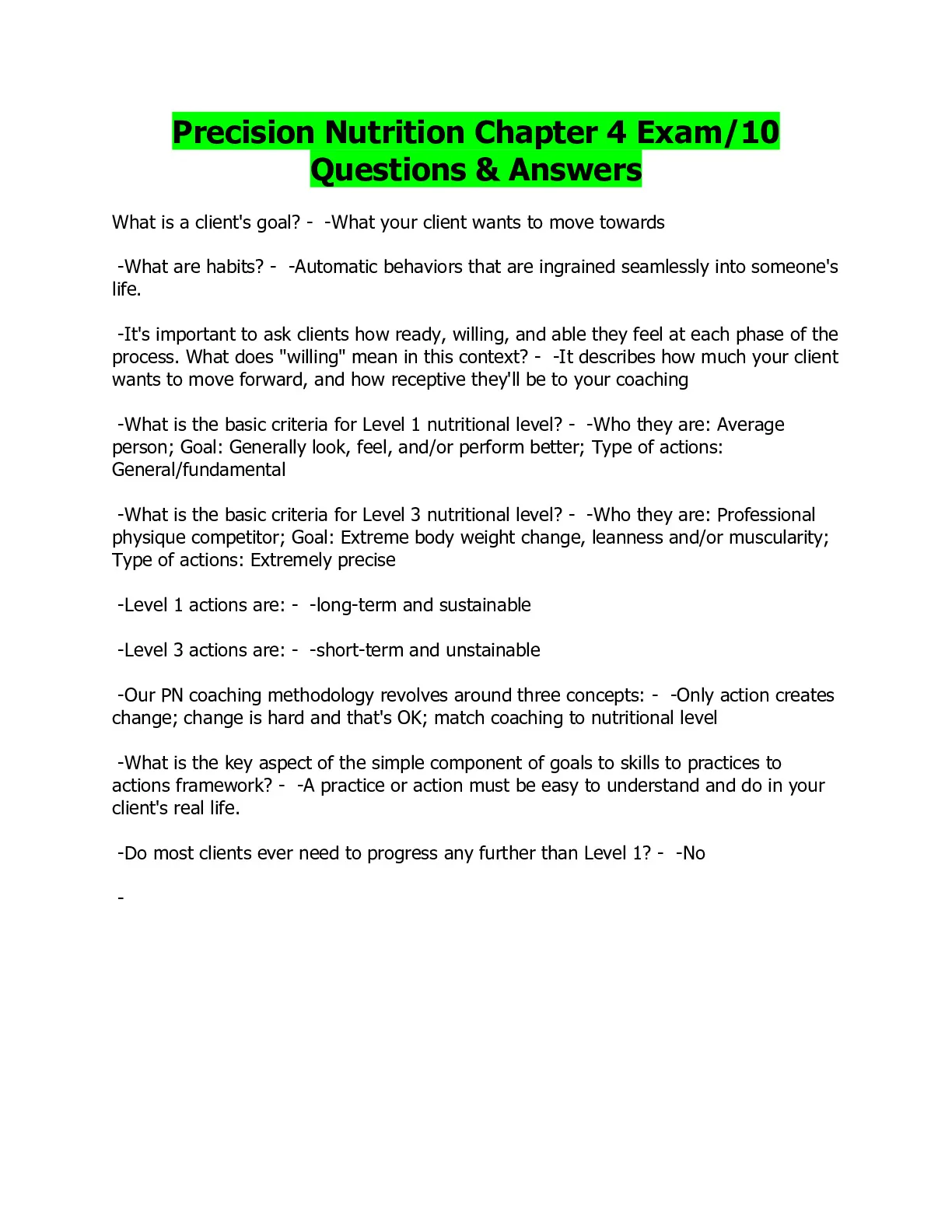 Precision Nutrition Chapter 4 Exam/10 Questions & Answers

What is a client's goal? - -What your client wants to move towards

-What are habits? - -Automatic behaviors that are ingrained seamlessly into someone's life.

-It's important to ask clients how ready, willing, and able they feel at each phase of the process. What does "willing" mean in this context? - -It describes how much your client wants to move forward, and how receptive they'll be to your coaching

-What is the basic criteria for Level 1 nutritional level? - -Who they are: Average person; Goal: Generally look, feel, and/or perform better; Type of actions: General/fundamental

-What is the basic criteria for Level 3 nutritional level? - -Who they are: Professional physique competitor; Goal: Extreme body weight change, leanness and/or muscularity; Type of actions: Extremely precise

-Level 1 actions are: - -long-term and sustainable

-Level 3 actions are: - -short-term and unstainable

-Our PN coaching methodology revolves around three concepts: - -Only action creates change; change is hard and that's OK; match coaching to nutritional level

-What is the key aspect of the simple component of goals to skills to practices to actions framework? - -A practice or action must be easy to understand and do in your client's real life.

-Do most clients ever need to progress any further than Level 1? - -No

-